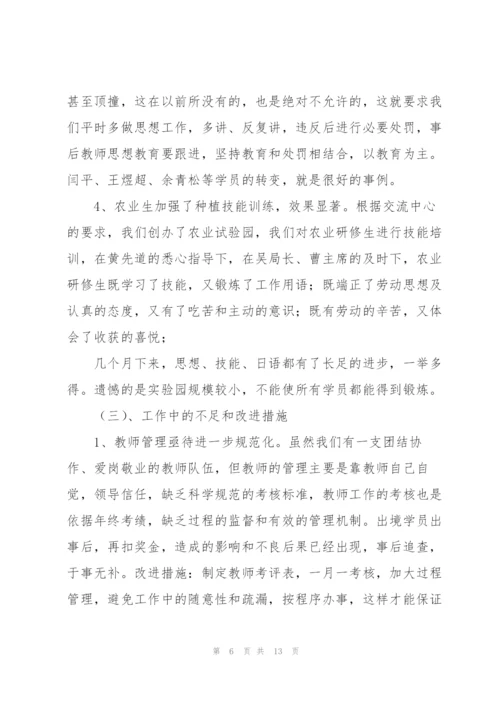 甚至顶撞，这在以前所没有的，也是绝对不允许的，这就要求我们平时多做思想工作，多讲、反复讲，违反后进行必要处罚，事后教师思想教育要跟进，坚持教育和处罚相结合，以教育为主。闫平、王煜超、余青松等学员的转变，就是很好的事例。

4、农业生加强了种植技能训练，效果显著。根据交流中心的要求，我们创办了农业试验园，我们对农业研修生进行技能培训，在黄先道的悉心指导下，在吴局长、曹主席的及时下，农业研修生既学习了技能，又锻炼了工作用语；既端正了劳动思想及认真的态度，又有了吃苦和主动的意识；既有劳动的辛苦，又体会了收获的喜悦；

几个月下来，思想、技能、日语都有了长足的进步，一举多得。遗憾的是实验园规模较小，不能使所有学员都能得到锻炼。

（三）、工作中的不足和改进措施

1、教师管理亟待进一步规范化。虽然我们有一支团结协作、爱岗敬业的教师队伍，但教师的管理主要是靠教师自己自觉，领导信任，缺乏科学规范的考核标准，教师工作的考核也是依据年终考绩，缺乏过程的监督和有效的管理机制。出境学员出事后，再扣奖金，造成的影响和不良后果已经出现，事后追查，于事无补。改进措施：制定教师考评表，一月一考核，加大过程管理，避免工作中的随意性和疏漏，按程序办事，这样才能保证

第 6 页 共 13 页